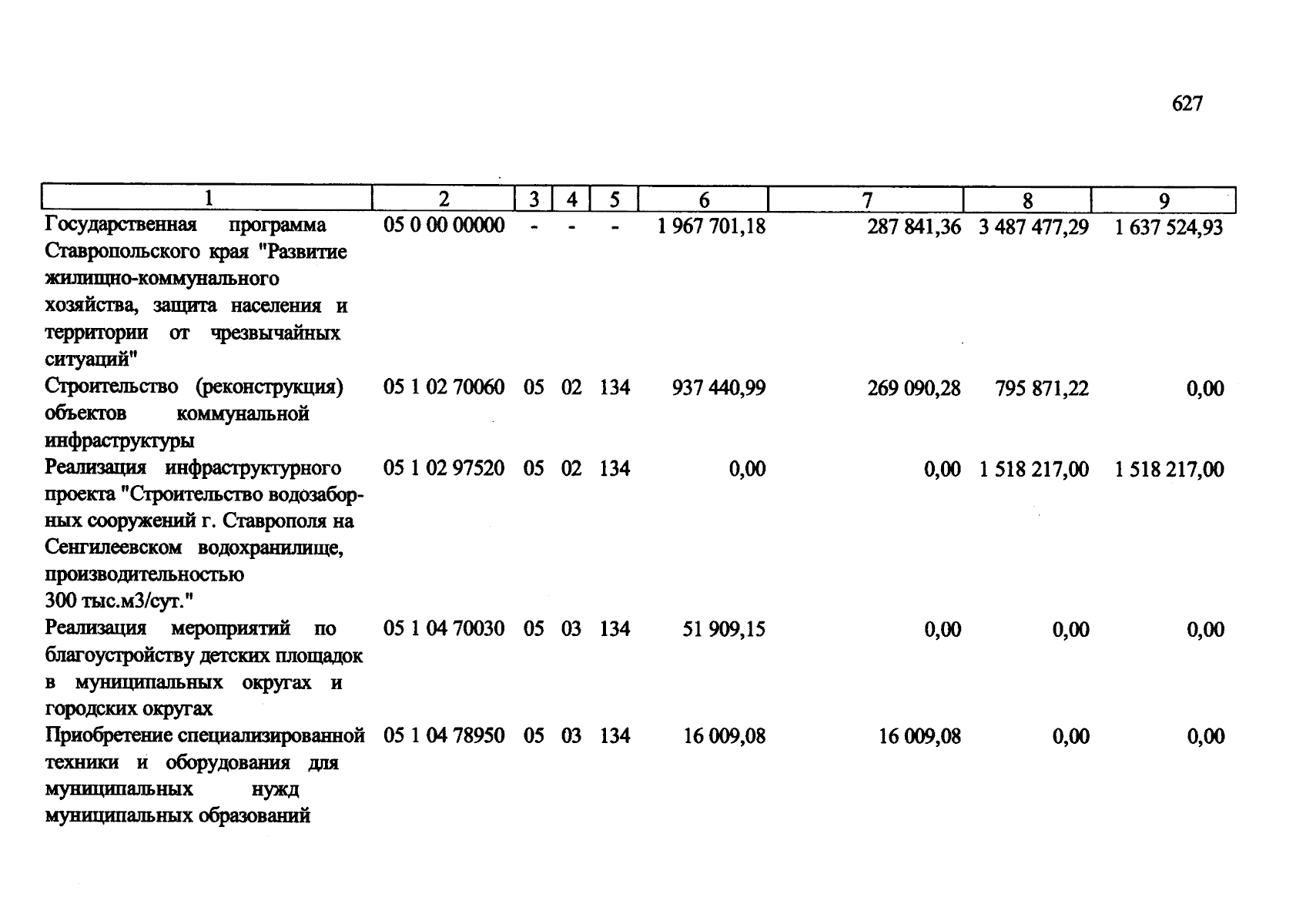 627

| 1 | 2 | 3 | 4 | 5 | 6 | 7 | 8 | 9 |
|---|---|---|---|---|---|---|---|---|
| Государственная программа Ставропольского края "Развитие жилищно-коммунального хозяйства, защита населения и территории от чрезвычайных ситуаций" | 05 0 00 00000 | - | - | - | 1 967 701,18 | 287 841,36 | 3 487 477,29 | 1 637 524,93 |
| Строительство (реконструкция) объектов коммунальной инфраструктуры | 05 1 02 70060 | 05 | 02 | 134 | 937 440,99 | 269 090,28 | 795 871,22 | 0,00 |
| Реализация инфраструктурного проекта "Строительство водозаборных сооружений г. Ставрополя на Сенгилеевском водохранилище, производительностью 300 тыс.м3/сут." | 05 1 02 97520 | 05 | 02 | 134 | 0,00 | 0,00 | 1 518 217,00 | 1 518 217,00 |
| Реализация мероприятий по благоустройству детских площадок в муниципальных округах и городских округах | 05 1 04 70030 | 05 | 03 | 134 | 51 909,15 | 0,00 | 0,00 | 0,00 |
| Приобретение специализированной техники и оборудования для муниципальных нужд муниципальных образований | 05 1 04 78950 | 05 | 03 | 134 | 16 009,08 | 16 009,08 | 0,00 | 0,00 |